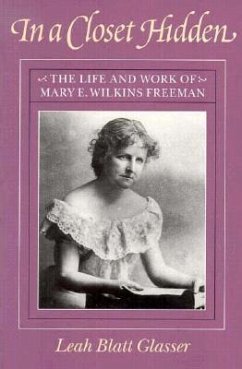 In a Closet Hidden

THE LIFE AND WORK OF
MARY E. WILKINS FREEMAN

Leah Blatt Glasser